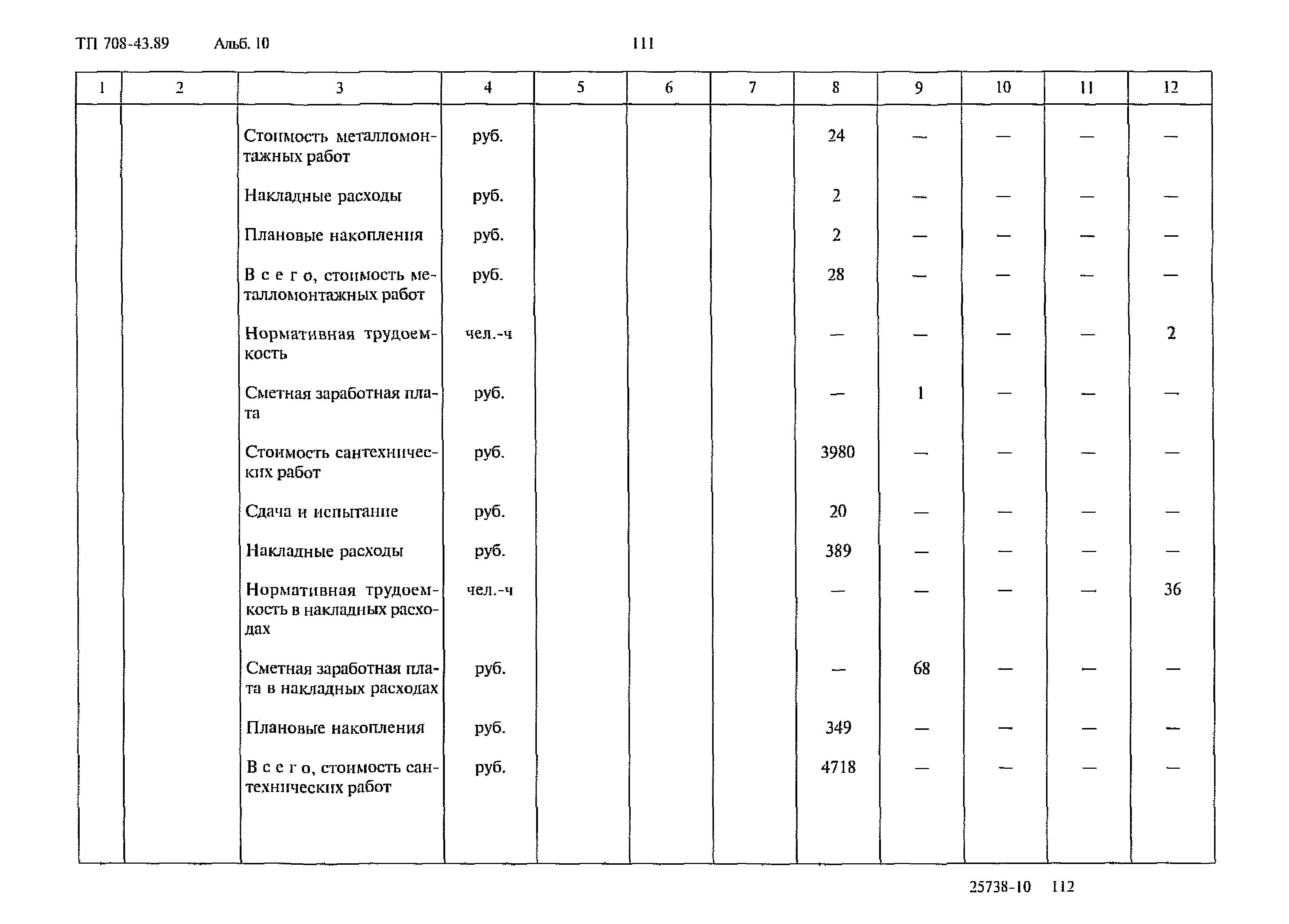 ТП 708-43.89 Альб. 10 111

| 1 | 2 | 3 | 4 | 5 | 6 | 7 | 8 | 9 | 10 | 11 | 12 |
|---|---|---|---|---|---|---|---|---|---|---|---|
| | | Стоимость металломонтажных работ | руб. | | | | 24 | — | — | — | — |
| | | Накладные расходы | руб. | | | | 2 | — | — | — | — |
| | | Плановые накопления | руб. | | | | 2 | — | — | — | — |
| | | В с е г о, стоимость металломонтажных работ | руб. | | | | 28 | — | — | — | — |
| | | Нормативная трудоемкость | чел.-ч | | | | — | — | — | — | 2 |
| | | Сметная заработная плата | руб. | | | | — | 1 | — | — | — |
| | | Стоимость сантехнических работ | руб. | | | | 3980 | — | — | — | — |
| | | Сдача и испытание | руб. | | | | 20 | — | — | — | — |
| | | Накладные расходы | руб. | | | | 389 | — | — | — | — |
| | | Нормативная трудоемкость в накладных расходах | чел.-ч | | | | — | — | — | — | 36 |
| | | Сметная заработная плата в накладных расходах | руб. | | | | — | 68 | — | — | — |
| | | Плановые накопления | руб. | | | | 349 | — | — | — | — |
| | | В с е г о, стоимость сантехнических работ | руб. | | | | 4718 | — | — | — | — |

25738-10 112